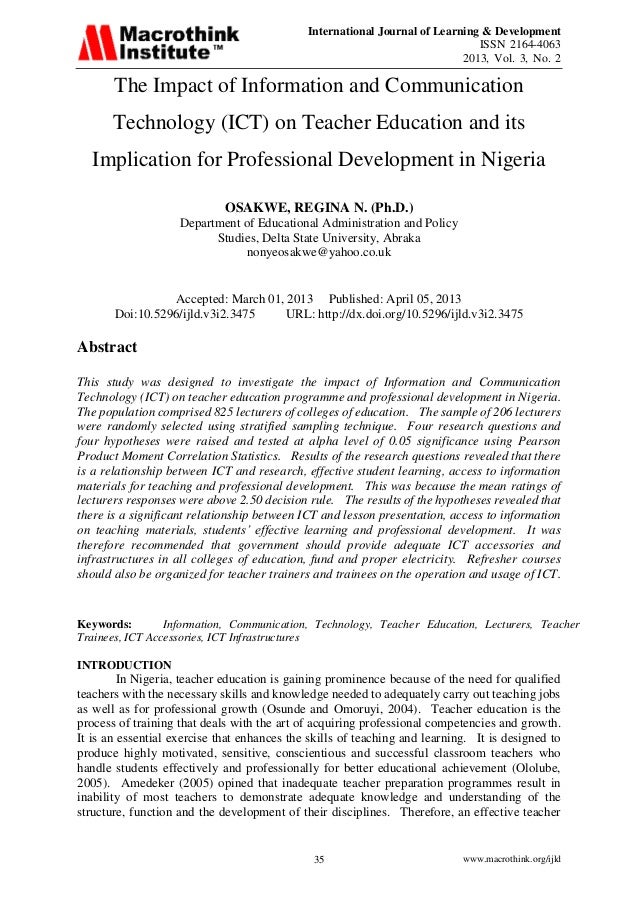 Macrothink Institute™

International Journal of Learning & Development
ISSN 2164-4063
2013, Vol. 3, No. 2

The Impact of Information and Communication Technology (ICT) on Teacher Education and its Implication for Professional Development in Nigeria

OSAKWE, REGINA N. (Ph.D.)
Department of Educational Administration and Policy Studies, Delta State University, Abraka
nonyeosakwe@yahoo.co.uk

Accepted: March 01, 2013 Published: April 05, 2013
Doi:10.5296/ijld.v3i2.3475 URL: http://dx.doi.org/10.5296/ijld.v3i2.3475

Abstract

This study was designed to investigate the impact of Information and Communication Technology (ICT) on teacher education programme and professional development in Nigeria. The population comprised 825 lecturers of colleges of education. The sample of 206 lecturers were randomly selected using stratified sampling technique. Four research questions and four hypotheses were raised and tested at alpha level of 0.05 significance using Pearson Product Moment Correlation Statistics. Results of the research questions revealed that there is a relationship between ICT and research, effective student learning, access to information materials for teaching and professional development. This was because the mean ratings of lecturers responses were above 2.50 decision rule. The results of the hypotheses revealed that there is a significant relationship between ICT and lesson presentation, access to information on teaching materials, students' effective learning and professional development. It was therefore recommended that government should provide adequate ICT accessories and infrastructures in all colleges of education, fund and proper electricity. Refresher courses should also be organized for teacher trainers and trainees on the operation and usage of ICT.

Keywords: Information, Communication, Technology, Teacher Education, Lecturers, Teacher Trainees, ICT Accessories, ICT Infrastructures

INTRODUCTION
In Nigeria, teacher education is gaining prominence because of the need for qualified teachers with the necessary skills and knowledge needed to adequately carry out teaching jobs as well as for professional growth (Osunde and Omoruyi, 2004). Teacher education is the process of training that deals with the art of acquiring professional competencies and growth. It is an essential exercise that enhances the skills of teaching and learning. It is designed to produce highly motivated, sensitive, conscientious and successful classroom teachers who handle students effectively and professionally for better educational achievement (Ololube, 2005). Amedeker (2005) opined that inadequate teacher preparation programmes result in inability of most teachers to demonstrate adequate knowledge and understanding of the structure, function and the development of their disciplines. Therefore, an effective teacher

35

www.macrothink.org/ijld